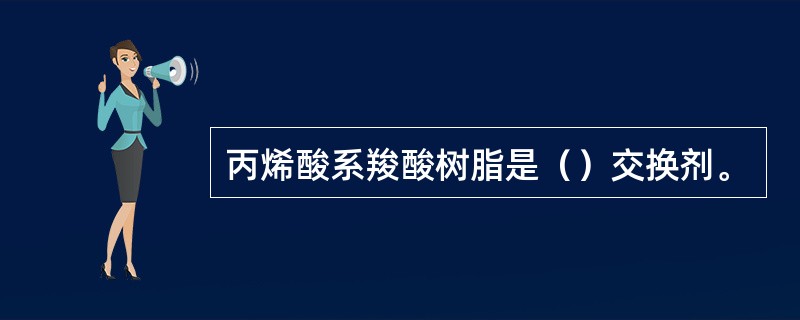 丙烯酸系羧酸树脂是（）交换剂。